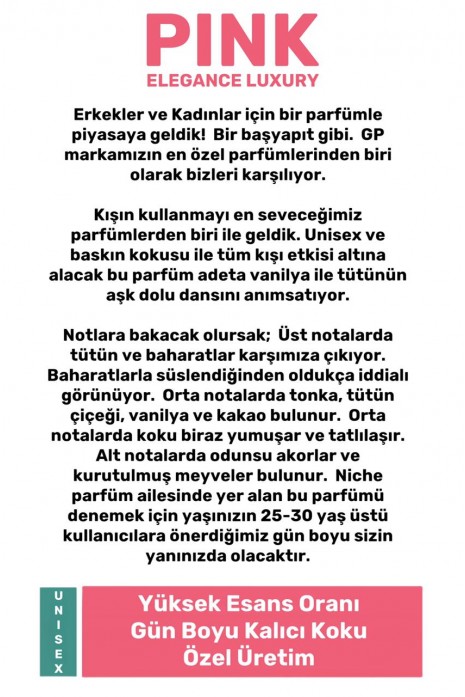 PINK
ELEGANCE LUXURY

Erkekler ve Kadınlar için bir parfümle piyasaya geldik! Bir başyapıt gibi. GP markamızın en özel parfümlerinden biri olarak bizleri karşılıyor.

Kışın kullanmayı en seveceğimiz parfümlerden biri ile geldik. Unisex ve baskın kokusu ile tüm kışı etkisi altına alacak bu parfüm adeta vanilya ile tütünün aşk dolu dansını anımsatıyor.

Notlara bakacak olursak; Üst notalarda tütün ve baharatlar karşımıza çıkıyor. Baharatlarla süslendiğinden oldukça iddialı görünüyor. Orta notalarda tonka, tütün çiçeği, vanilya ve kakao bulunur. Orta notalarda koku biraz yumuşar ve tatlılaşır. Alt notalarda odunsu akorlar ve kurutulmuş meyveler bulunur. Niche parfüm ailesinde yer alan bu parfümü denemek için yaşınızın 25-30 yaş üstü kullanıcılara önerdiğimiz gün boyu sizin yanınızda olacaktır.

UNISEX

Yüksek Esans Oranı
Gün Boyu Kalıcı Koku
Özel Üretim